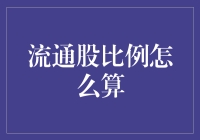 流通股比例怎么算